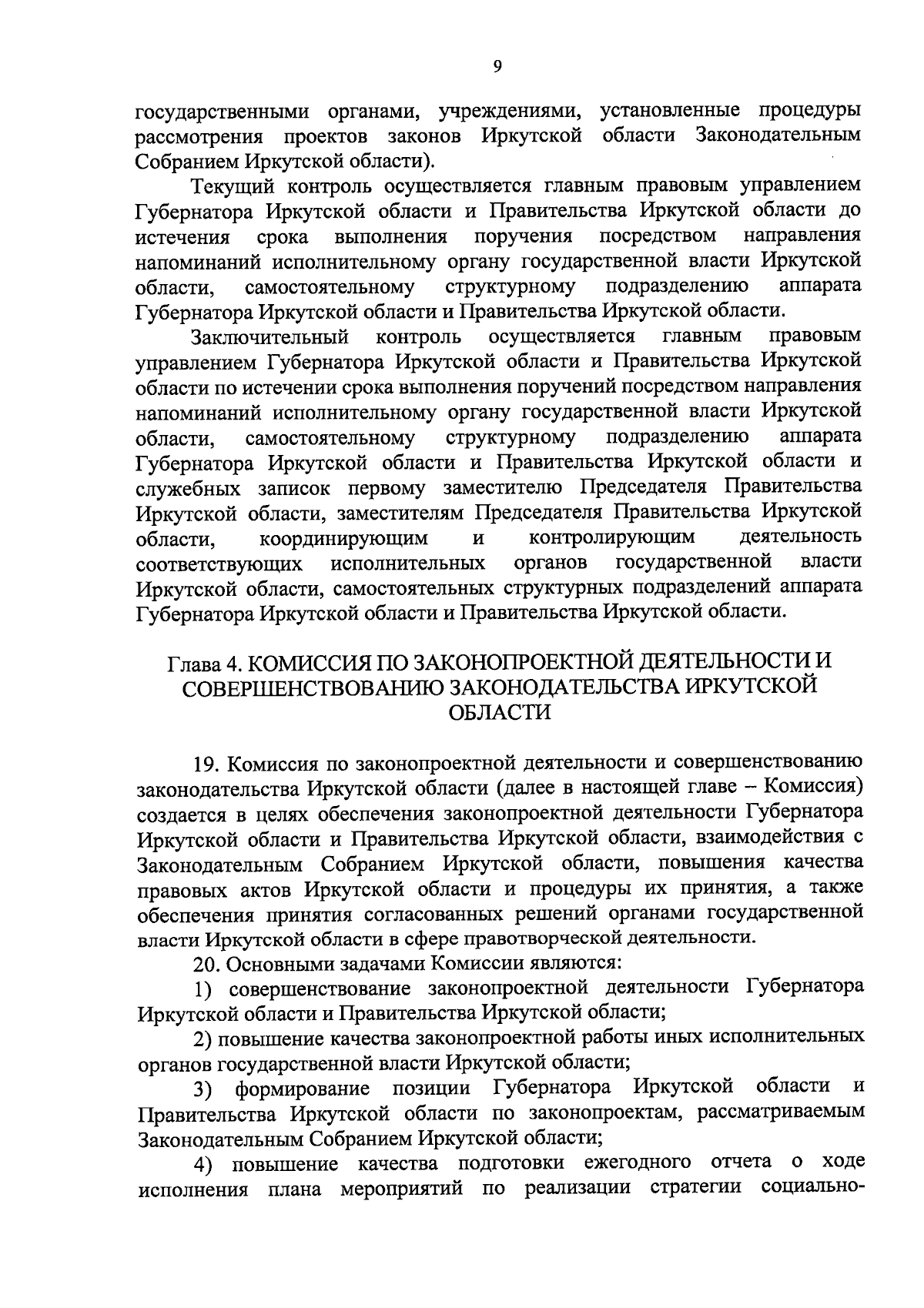 9

государственными органами, учреждениями, установленные процедуры рассмотрения проектов законов Иркутской области Законодательным Собранием Иркутской области).

Текущий контроль осуществляется главным правовым управлением Губернатора Иркутской области и Правительства Иркутской области до истечения срока выполнения поручения посредством направления напоминаний исполнительному органу государственной власти Иркутской области, самостоятельному структурному подразделению аппарата Губернатора Иркутской области и Правительства Иркутской области.

Заключительный контроль осуществляется главным правовым управлением Губернатора Иркутской области и Правительства Иркутской области по истечении срока выполнения поручений посредством направления напоминаний исполнительному органу государственной власти Иркутской области, самостоятельному структурному подразделению аппарата Губернатора Иркутской области и Правительства Иркутской области и служебных записок первому заместителю Председателя Правительства Иркутской области, заместителям Председателя Правительства Иркутской области, координирующим и контролирующим деятельность соответствующих исполнительных органов государственной власти Иркутской области, самостоятельных структурных подразделений аппарата Губернатора Иркутской области и Правительства Иркутской области.

Глава 4. КОМИССИЯ ПО ЗАКОНОПРОЕКТНОЙ ДЕЯТЕЛЬНОСТИ И СОВЕРШЕНСТВОВАНИЮ ЗАКОНОДАТЕЛЬСТВА ИРКУТСКОЙ ОБЛАСТИ

19. Комиссия по законопроектной деятельности и совершенствованию законодательства Иркутской области (далее в настоящей главе – Комиссия) создается в целях обеспечения законопроектной деятельности Губернатора Иркутской области и Правительства Иркутской области, взаимодействия с Законодательным Собранием Иркутской области, повышения качества правовых актов Иркутской области и процедуры их принятия, а также обеспечения принятия согласованных решений органами государственной власти Иркутской области в сфере правотворческой деятельности.

20. Основными задачами Комиссии являются:

1) совершенствование законопроектной деятельности Губернатора Иркутской области и Правительства Иркутской области;

2) повышение качества законопроектной работы иных исполнительных органов государственной власти Иркутской области;

3) формирование позиции Губернатора Иркутской области и Правительства Иркутской области по законопроектам, рассматриваемым Законодательным Собранием Иркутской области;

4) повышение качества подготовки ежегодного отчета о ходе исполнения плана мероприятий по реализации стратегии социально-